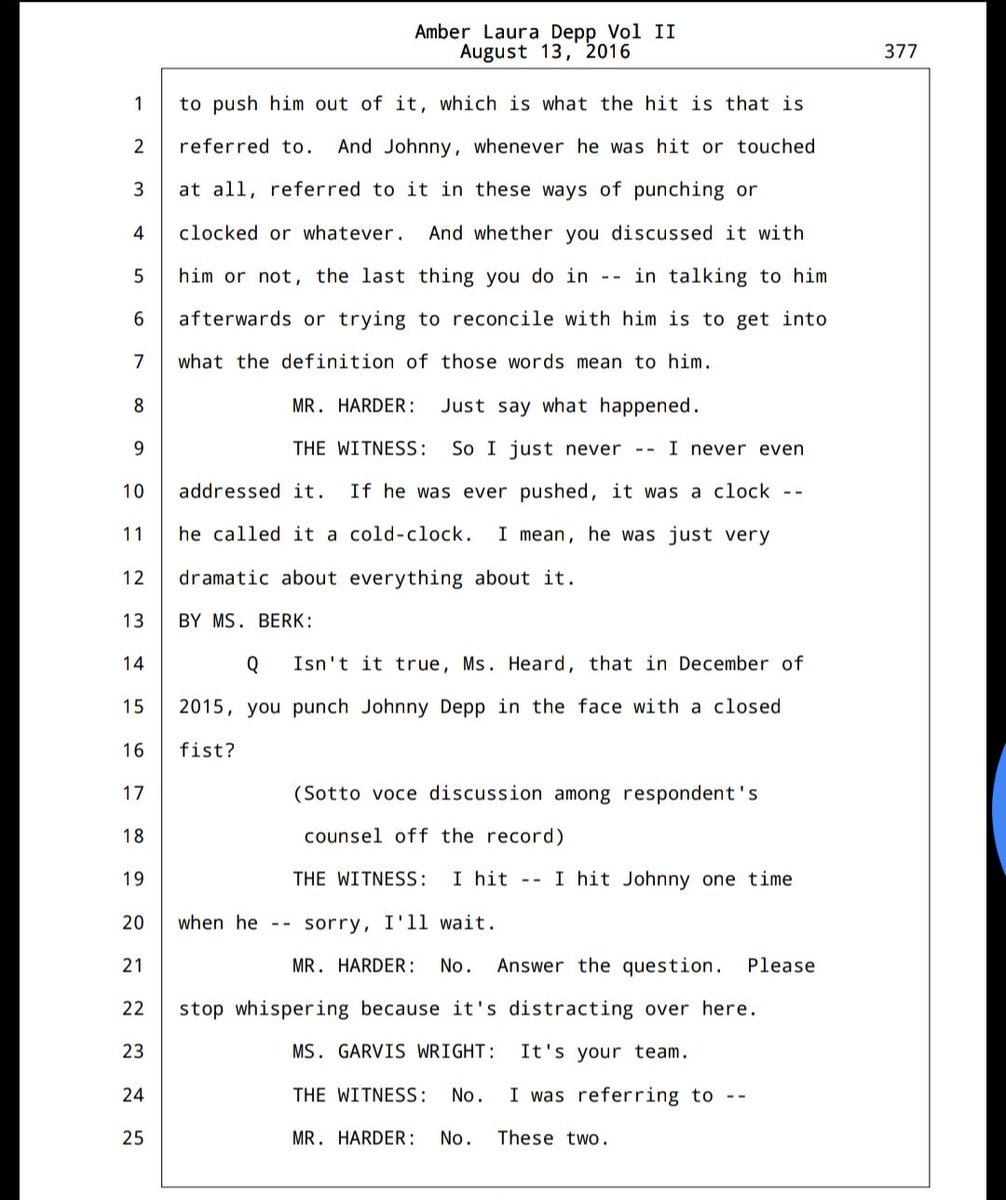 Amber Laura Depp Vol II
August 13, 2016
377

1 to push him out of it, which is what the hit is that is
2 referred to. And Johnny, whenever he was hit or touched
3 at all, referred to it in these ways of punching or
4 clocked or whatever. And whether you discussed it with
5 him or not, the last thing you do in -- in talking to him
6 afterwards or trying to reconcile with him is to get into
7 what the definition of those words mean to him.
8 MR. HARDER: Just say what happened.
9 THE WITNESS: So I just never -- I never even
10 addressed it. If he was ever pushed, it was a clock --
11 he called it a cold-clock. I mean, he was just very
12 dramatic about everything about it.
13 BY MS. BERK:
14 Q Isn't it true, Ms. Heard, that in December of
15 2015, you punch Johnny Depp in the face with a closed
16 fist?
17 (Sotto voce discussion among respondent's
18 counsel off the record)
19 THE WITNESS: I hit -- I hit Johnny one time
20 when he -- sorry, I'll wait.
21 MR. HARDER: No. Answer the question. Please
22 stop whispering because it's distracting over here.
23 MS. GARVIS WRIGHT: It's your team.
24 THE WITNESS: No. I was referring to --
25 MR. HARDER: No. These two.